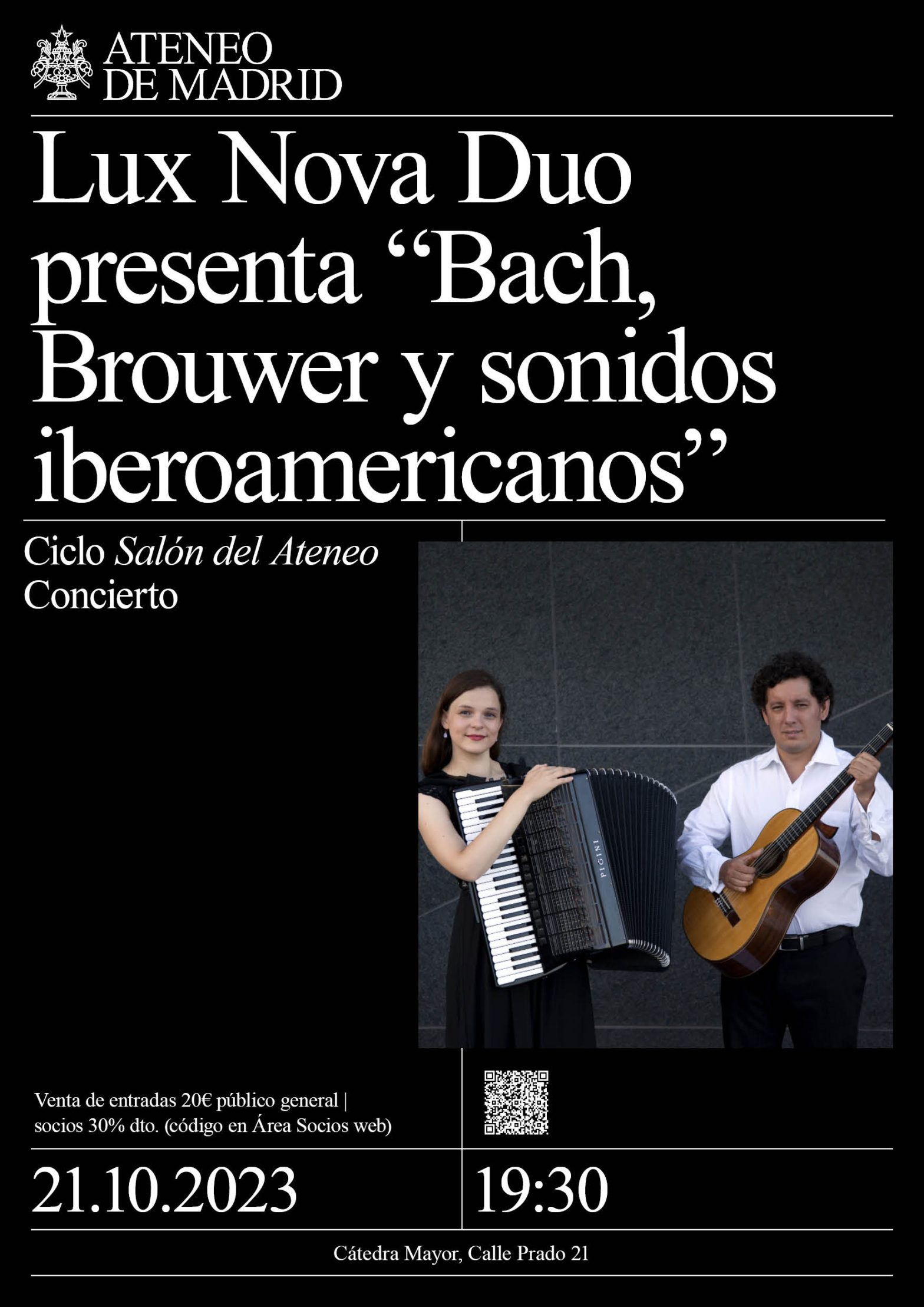 ATENEO
DE MADRID

Lux Nova Duo presenta "Bach, Brouwer y sonidos iberoamericanos"

Ciclo Salón del Ateneo
Concierto

Venta de entradas 20€ público general | socios 30% dto. (código en Área Socios web)

21.10.2023

19:30

Cátedra Mayor, Calle Prado 21